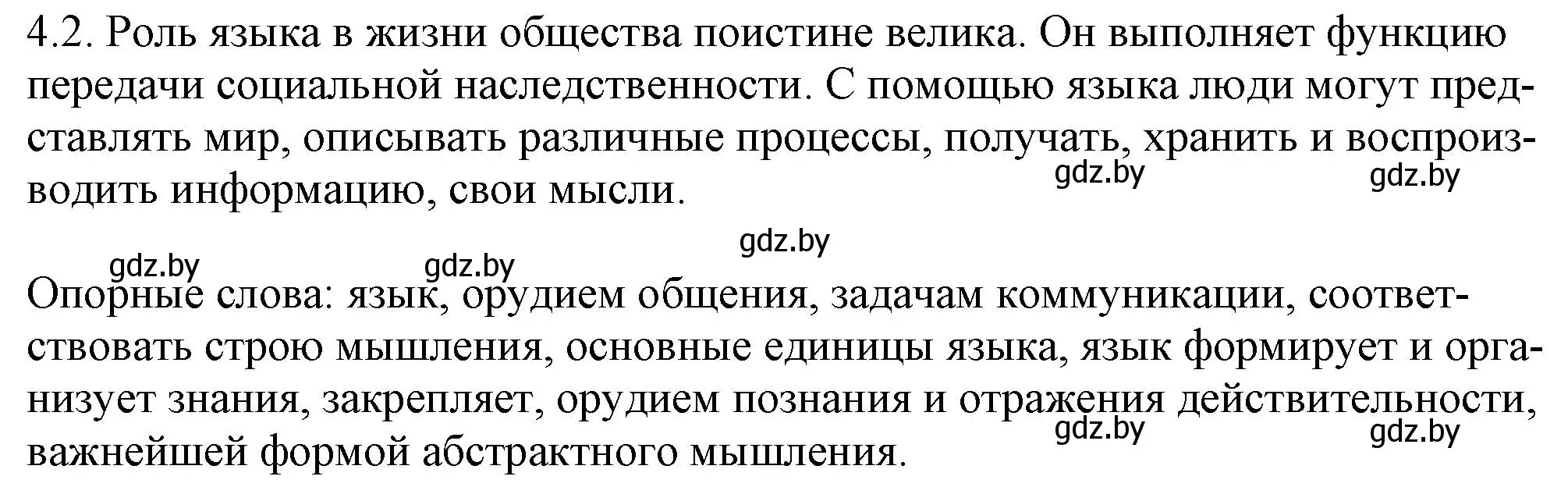 4.2. Роль языка в жизни общества поистине велика. Он выполняет функцию передачи социальной наследственности. С помощью языка люди могут представлять мир, описывать различные процессы, получать, хранить и воспроизводить информацию, свои мысли.

gdz.by gdz.by

gdz.by

gdz.by gdz.by

Опорные слова: язык, орудием общения, задачам коммуникации, соответствовать строю мышления, основные единицы языка, язык формирует и организует знания, закрепляет, орудием познания и отражения действительности, важнейшей формой абстрактного мышления.

gdz.by gdz.by